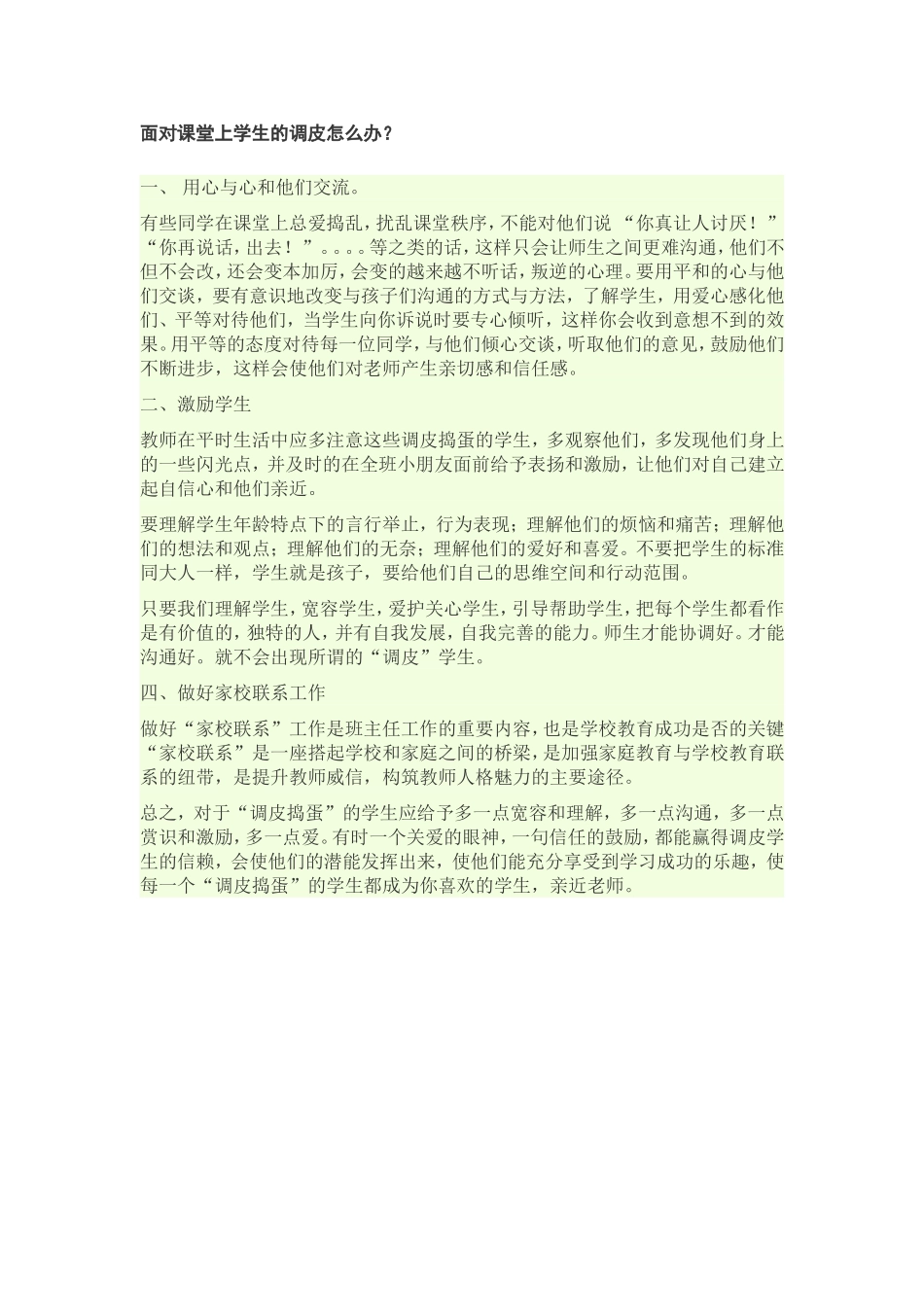 面对课堂上学生的调皮怎么办?

一、 用心与心和他们交流。

有些同学在课堂上总爱捣乱，扰乱课堂秩序，不能对他们说 “你真让人讨厌！” “你再说话，出去！”。。。。等之类的话，这样只会让师生之间更难沟通，他们不但不会改，还会变本加厉，会变的越来越不听话，叛逆的心理。要用平和的心与他们交谈，要有意识地改变与孩子们沟通的方式与方法，了解学生，用爱心感化他们、平等对待他们，当学生向你诉说时要专心倾听，这样你会收到意想不到的效果。用平等的态度对待每一位同学，与他们倾心交谈，听取他们的意见，鼓励他们不断进步，这样会使他们对老师产生亲切感和信任感。

二、激励学生

教师在平时生活中应多注意这些调皮捣蛋的学生，多观察他们，多发现他们身上的一些闪光点，并及时的在全班小朋友面前给予表扬和激励，让他们对自己建立起自信心和他们亲近。

要理解学生年龄特点下的言行举止，行为表现；理解他们的烦恼和痛苦；理解他们的想法和观点；理解他们的无奈；理解他们的爱好和喜爱。不要把学生的标准同大人一样，学生就是孩子，要给他们自己的思维空间和行动范围。

只要我们理解学生，宽容学生，爱护关心学生，引导帮助学生，把每个学生都看作是有价值的，独特的人，并有自我发展，自我完善的能力。师生才能协调好。才能沟通好。就不会出现所谓的“调皮”学生。

四、做好家校联系工作

做好“家校联系”工作是班主任工作的重要内容，也是学校教育成功是否的关键“家校联系”是一座搭起学校和家庭之间的桥梁，是加强家庭教育与学校教育联系的纽带，是提升教师威信，构筑教师人格魅力的主要途径。

总之，对于“调皮捣蛋”的学生应给予多一点宽容和理解，多一点沟通，多一点赏识和激励，多一点爱。有时一个关爱的眼神，一句信任的鼓励，都能赢得调皮学生的信赖，会使他们的潜能发挥出来，使他们能充分享受到学习成功的乐趣，使每一个“调皮捣蛋”的学生都成为你喜欢的学生，亲近老师。